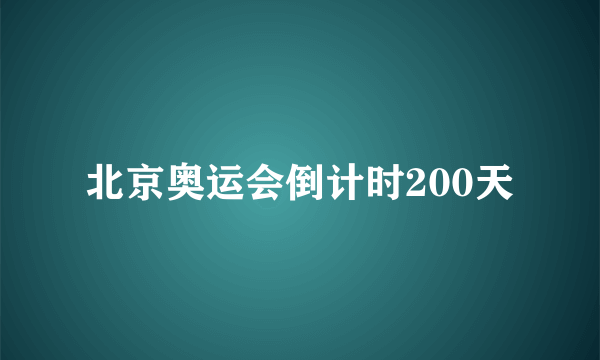 北京奥运会倒计时200天